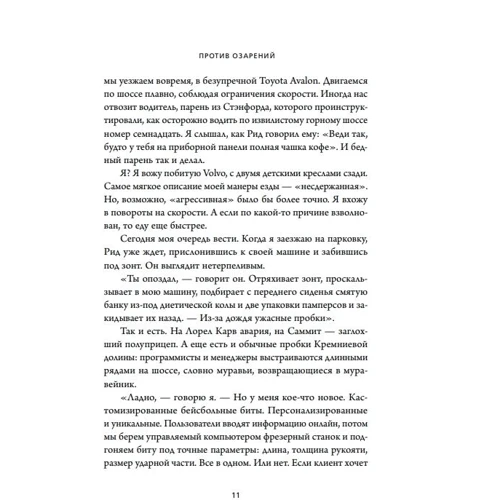 ПРОТИВ ОЗАРЕНИЙ

мы уезжаем вовремя, в безупречной Toyota Avalon. Двигаемся по шоссе плавно, соблюдая ограничения скорости. Иногда нас отвозит водитель, парень из Стэнфорда, которого проинструктировали, как осторожно водить по извилистому горному шоссе номер семнадцать. Я слышал, как Рид говорил ему: «Веди так, будто у тебя на приборной панели полная чашка кофе». И бедный парень так и делал.

Я? Я вожу побитую Volvo, с двумя детскими креслами сзади. Самое мягкое описание моей манеры езды — «несдержанная». Но, возможно, «агрессивная» было бы более точно. Я вхожу в повороты на скорости. А если по какой-то причине взволнован, то еду еще быстрее.

Сегодня моя очередь вести. Когда я заезжаю на парковку, Рид уже ждет, прислонившись к своей машине и забившись под зонт. Он выглядит нетерпеливым.

«Ты опоздал, — говорит он. Отряхивает зонт, проскальзывает в мою машину, подбирает с переднего сиденья смятую банку из-под диетической колы и две упаковки памперсов и закидывает их назад. — Из-за дождя ужасные пробки».

Так и есть. На Лорел Карв авария, на Саммит — заглохший полуприцеп. А еще есть и обычные пробки Кремниевой долины: программисты и менеджеры выстраиваются длинными рядами на шоссе, словно муравьи, возвращающиеся в муравейник.

«Ладно, — говорю я. — Но у меня кое-что новое. Кастомизированные бейсбольные биты. Персонализированные и уникальные. Пользователи вводят информацию онлайн, потом мы берем управляемый компьютером фрезерный станок и подгоняем биту под точные параметры: длина, толщина рукояти, размер ударной части. Все в одном. Или нет. Если клиент хочет

11